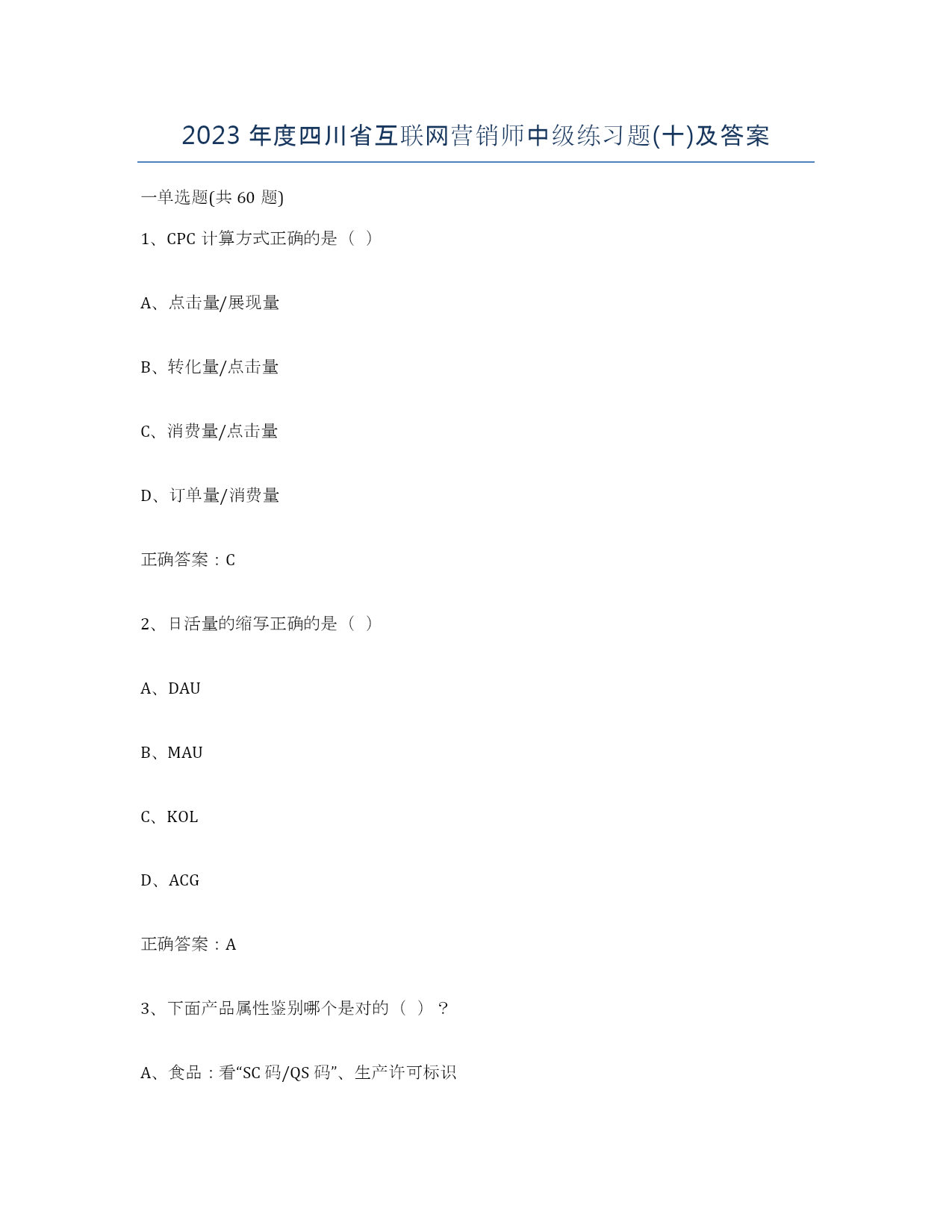 2023 年度四川省互联网营销师中级练习题(十)及答案

一单选题(共 60 题)

1、CPC 计算方式正确的是（ ）

A、点击量/展现量

B、转化量/点击量

C、消费量/点击量

D、订单量/消费量

正确答案：C

2、日活量的缩写正确的是（ ）

A、DAU

B、MAU

C、KOL

D、ACG

正确答案：A

3、下面产品属性鉴别哪个是对的（ ）？

A、食品：看“SC 码/QS 码”、生产许可标识